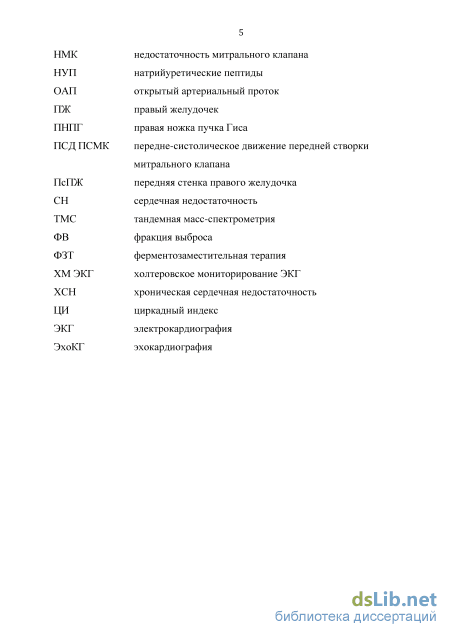 5

| | |
|---|---|
| НМК | недостаточность митрального клапана |
| НУП | натрийуретические пептиды |
| ОАП | открытый артериальный проток |
| ПЖ | правый желудочек |
| ПНПГ | правая ножка пучка Гиса |
| ПСД ПСМК | передне-систолическое движение передней створки митрального клапана |
| ПсПЖ | передняя стенка правого желудочка |
| СН | сердечная недостаточность |
| ТМС | тандемная масс-спектрометрия |
| ФВ | фракция выброса |
| ФЗТ | ферментозаместительная терапия |
| ХМ ЭКГ | холтеровское мониторирование ЭКГ |
| ХСН | хроническая сердечная недостаточность |
| ЦИ | циркадный индекс |
| ЭКГ | электрокардиография |
| ЭхоКГ | эхокардиография |

dsLib.net
библиотека диссертаций